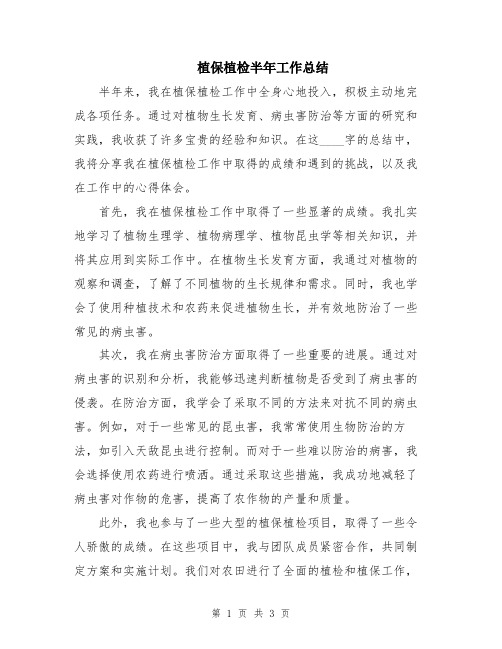 植保植检半年工作总结

半年来，我在植保植检工作中全身心地投入，积极主动地完成各项任务。通过对植物生长发育、病虫害防治等方面的研究和实践，我收获了许多宝贵的经验和知识。在这____字的总结中，我将分享我在植保植检工作中取得的成绩和遇到的挑战，以及我在工作中的心得体会。

首先，我在植保植检工作中取得了一些显著的成绩。我扎实地学习了植物生理学、植物病理学、植物昆虫学等相关知识，并将其应用到实际工作中。在植物生长发育方面，我通过对植物的观察和调查，了解了不同植物的生长规律和需求。同时，我也学会了使用种植技术和农药来促进植物生长，并有效地防治了一些常见的病虫害。

其次，我在病虫害防治方面取得了一些重要的进展。通过对病虫害的识别和分析，我能够迅速判断植物是否受到了病虫害的侵袭。在防治方面，我学会了采取不同的方法来对抗不同的病虫害。例如，对于一些常见的昆虫害，我常常使用生物防治的方法，如引入天敌昆虫进行控制。而对于一些难以防治的病害，我会选择使用农药进行喷洒。通过采取这些措施，我成功地减轻了病虫害对作物的危害，提高了农作物的产量和质量。

此外，我也参与了一些大型的植保植检项目，取得了一些令人骄傲的成绩。在这些项目中，我与团队成员紧密合作，共同制定方案和实施计划。我们对农田进行了全面的植检和植保工作，

第 1 页 共 3 页